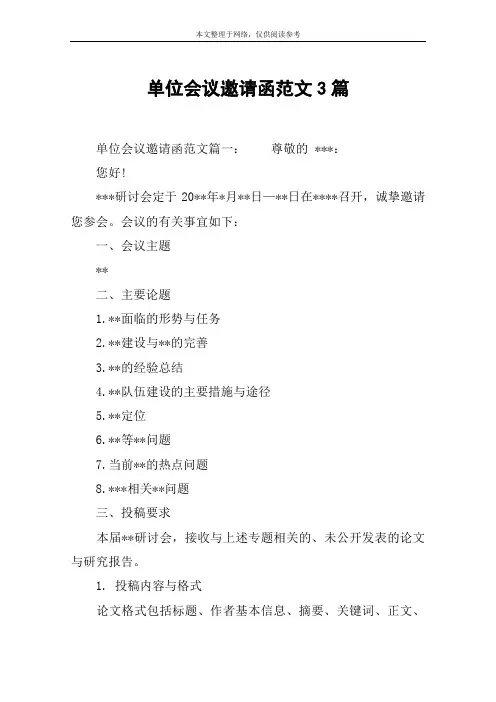 本文整理于网络，仅供阅读参考

单位会议邀请函范文 3 篇

单位会议邀请函范文篇一：　　尊敬的 ***：

您好!

***研讨会定于 20**年*月**日—**日在****召开，诚挚邀请您参会。会议的有关事宜如下：

一、会议主题

**

二、主要论题

1.**面临的形势与任务

2.**建设与**的完善

3.**的经验总结

4.**队伍建设的主要措施与途径

5.**定位

6.**等**问题

7.当前**的热点问题

8.***相关**问题

三、投稿要求

本届**研讨会，接收与上述专题相关的、未公开发表的论文与研究报告。

1. 投稿内容与格式

论文格式包括标题、作者基本信息、摘要、关键词、正文、